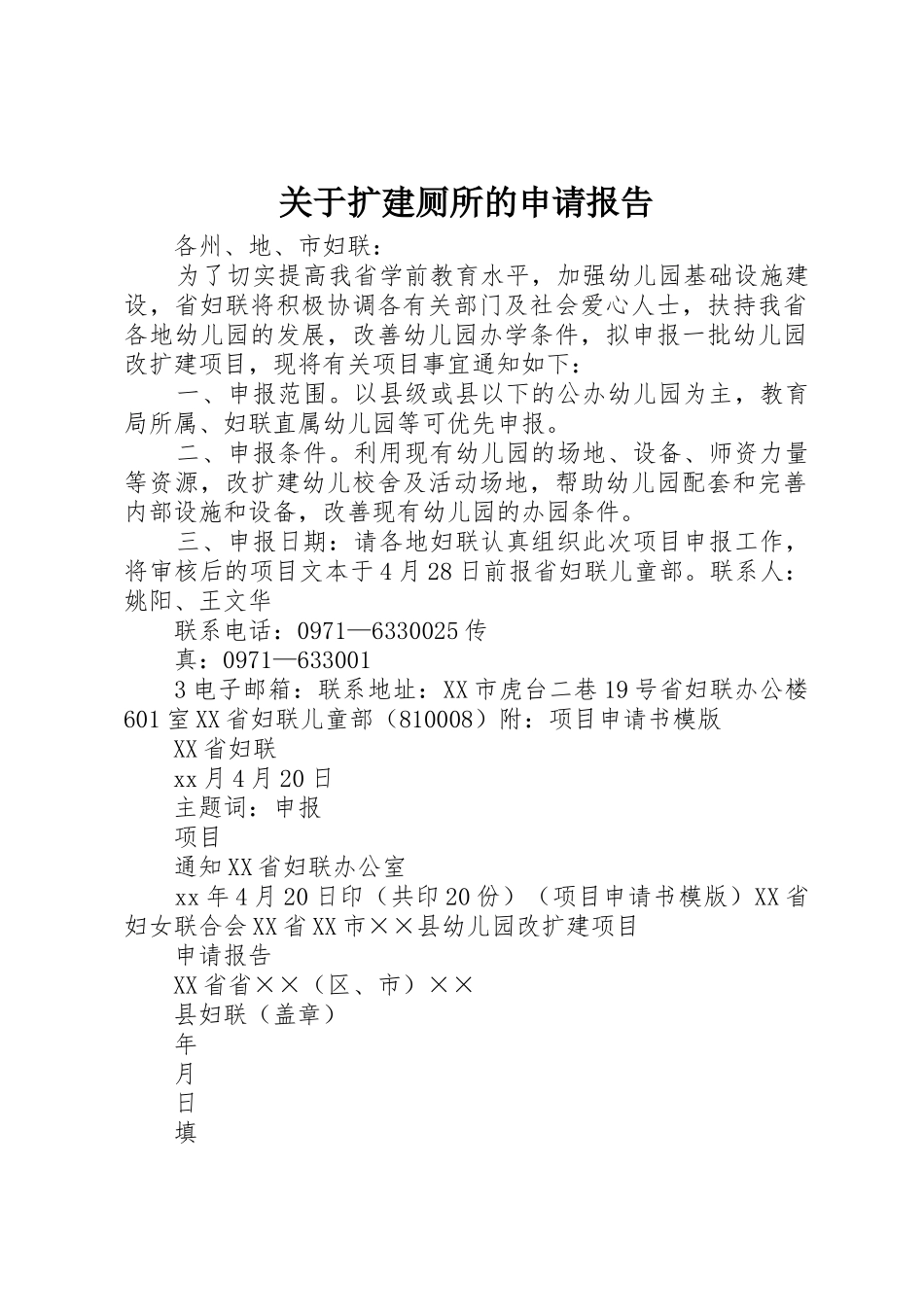 关于扩建厕所的申请报告

各州、地、市妇联：

为了切实提高我省学前教育水平，加强幼儿园基础设施建设，省妇联将积极协调各有关部门及社会爱心人士，扶持我省各地幼儿园的发展，改善幼儿园办学条件，拟申报一批幼儿园改扩建项目，现将有关项目事宜通知如下：

一、申报范围。以县级或县以下的公办幼儿园为主，教育局所属、妇联直属幼儿园等可优先申报。

二、申报条件。利用现有幼儿园的场地、设备、师资力量等资源，改扩建幼儿校舍及活动场地，帮助幼儿园配套和完善内部设施和设备，改善现有幼儿园的办园条件。

三、申报日期：请各地妇联认真组织此次项目申报工作，将审核后的项目文本于4月28日前报省妇联儿童部。联系人：姚阳、王文华

联系电话：0971—6330025传

真：0971—633001

3电子邮箱：联系地址：XX市虎台二巷19号省妇联办公楼601室XX省妇联儿童部（810008）附：项目申请书模版

XX省妇联

xx月4月20日

主题词：申报

项目

通知XX省妇联办公室

xx年4月20日印（共印20份）（项目申请书模版）XX省妇女联合会XX省XX市××县幼儿园改扩建项目

申请报告

XX省省××（区、市）××

县妇联（盖章）

年

月

日

填